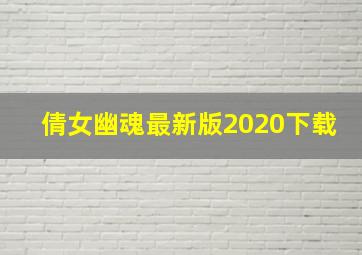 倩女幽魂最新版2020下载